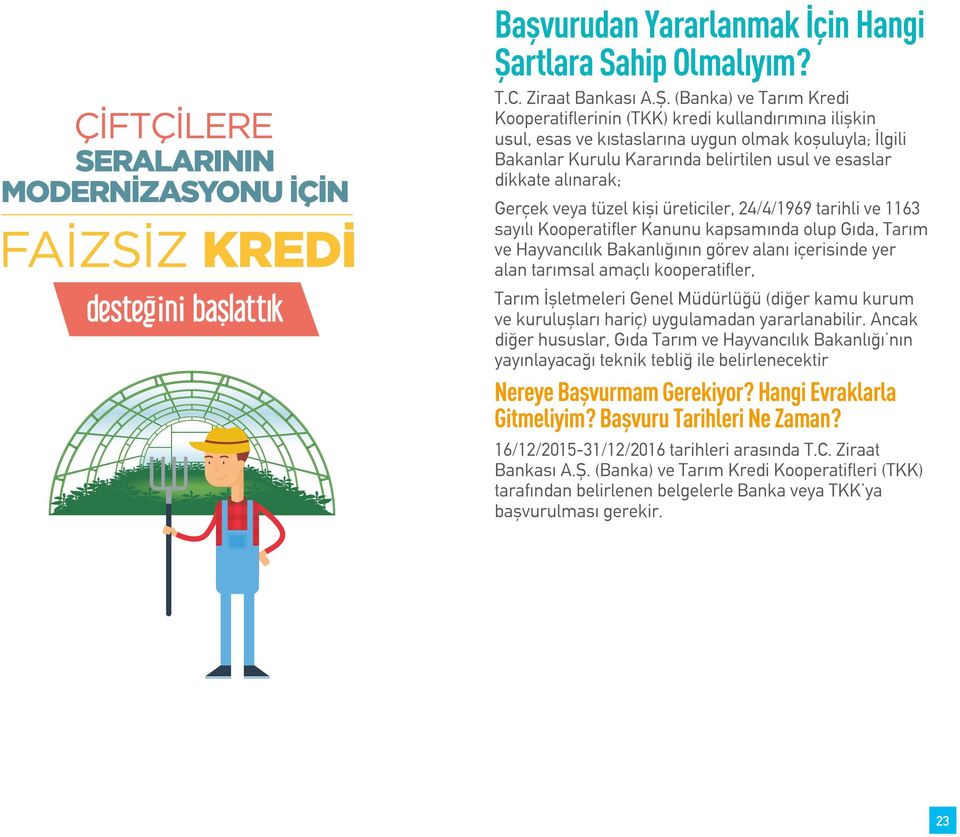 ÇİFTÇİLERE
SERALARININ
MODERNİZASYONU İÇİN
FAİZSİZ KREDİ
desteğini başlattık

Başvurudan Yararlanmak İçin Hangi Şartlara Sahip Olmalıyım?

T.C. Ziraat Bankası A.Ş. (Banka) ve Tarım Kredi Kooperatiflerinin (TKK) kredi kullandırımına ilişkin usul, esas ve kıstaslarına uygun olmak koşuluyla; İlgili Bakanlar Kurulu Kararında belirtilen usul ve esaslar dikkate alınarak;

Gerçek veya tüzel kişi üreticiler, 24/4/1969 tarihli ve 1163 sayılı Kooperatifler Kanunu kapsamında olup Gıda, Tarım ve Hayvancılık Bakanlığının görev alanı içerisinde yer alan tarımsal amaçlı kooperatifler,

Tarım İşletmeleri Genel Müdürlüğü (diğer kamu kurum ve kuruluşları hariç) uygulamadan yararlanabilir. Ancak diğer hususlar, Gıda Tarım ve Hayvancılık Bakanlığı'nın yayınlayacağı teknik tebliğ ile belirlenecektir

Nereye Başvurmam Gerekiyor? Hangi Evraklarla Gitmeliyim? Başvuru Tarihleri Ne Zaman?

16/12/2015-31/12/2016 tarihleri arasında T.C. Ziraat Bankası A.Ş. (Banka) ve Tarım Kredi Kooperatifleri (TKK) tarafından belirlenen belgelerle Banka veya TKK'ya başvurulması gerekir.

23